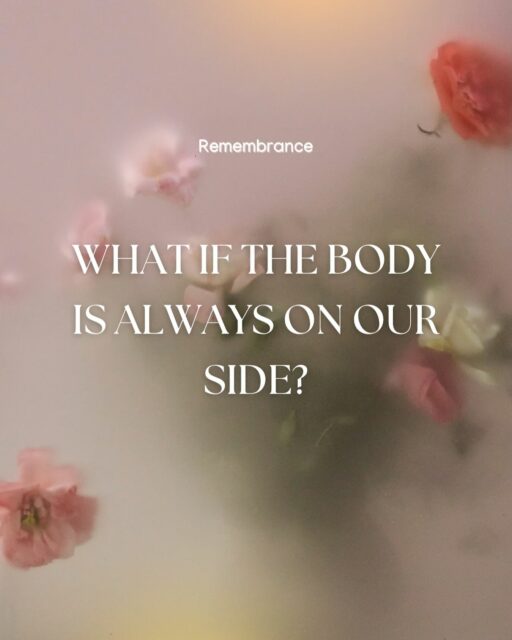 Remembrance

WHAT IF THE BODY IS ALWAYS ON OUR SIDE?